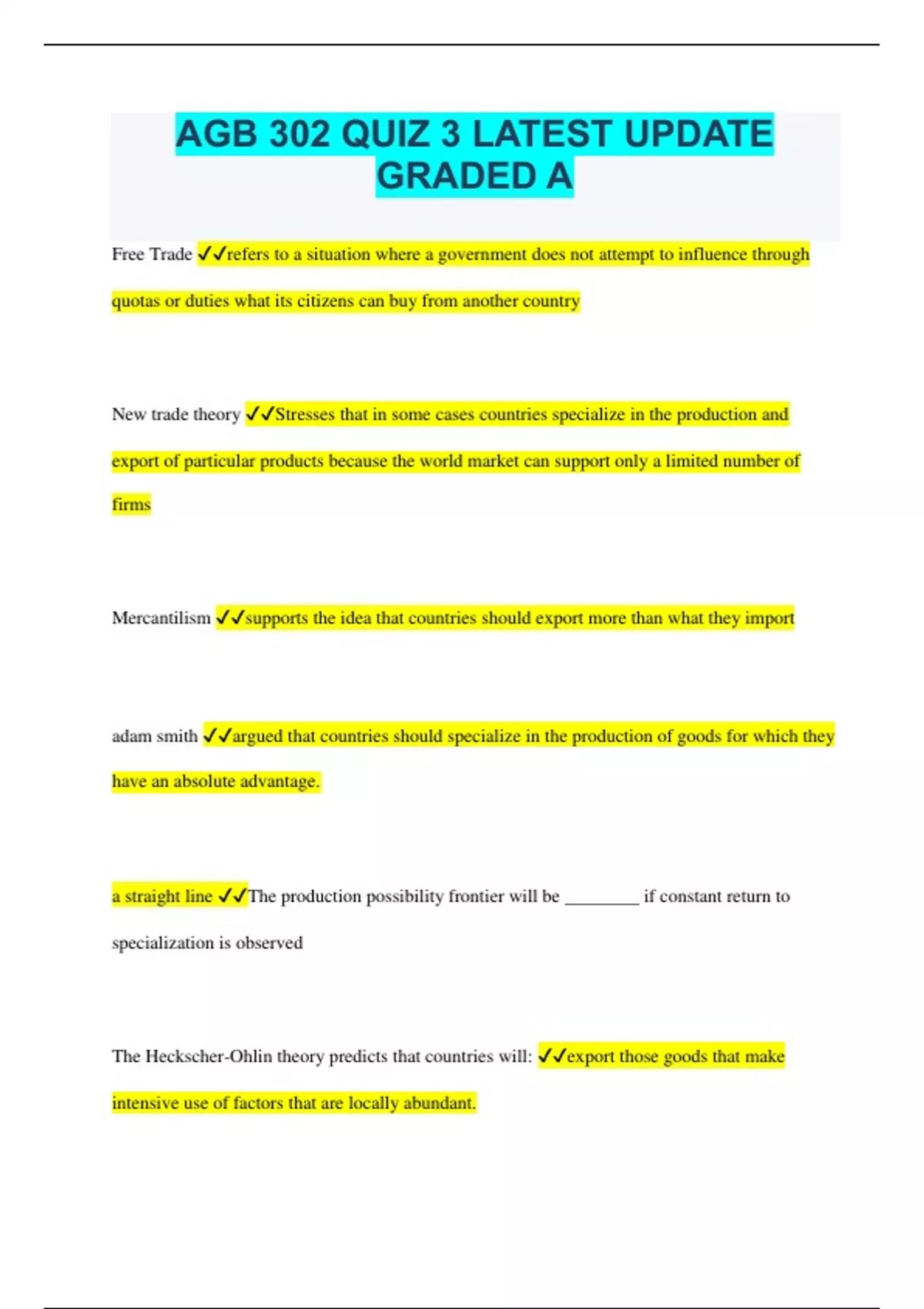 AGB 302 QUIZ 3 LATEST UPDATE GRADED A

Free Trade ✓✓refers to a situation where a government does not attempt to influence through quotas or duties what its citizens can buy from another country

New trade theory ✓✓Stresses that in some cases countries specialize in the production and export of particular products because the world market can support only a limited number of firms

Mercantilism ✓✓supports the idea that countries should export more than what they import

adam smith ✓✓argued that countries should specialize in the production of goods for which they have an absolute advantage.

a straight line ✓✓The production possibility frontier will be ________ if constant return to specialization is observed

The Heckscher-Ohlin theory predicts that countries will: ✓✓export those goods that make intensive use of factors that are locally abundant.